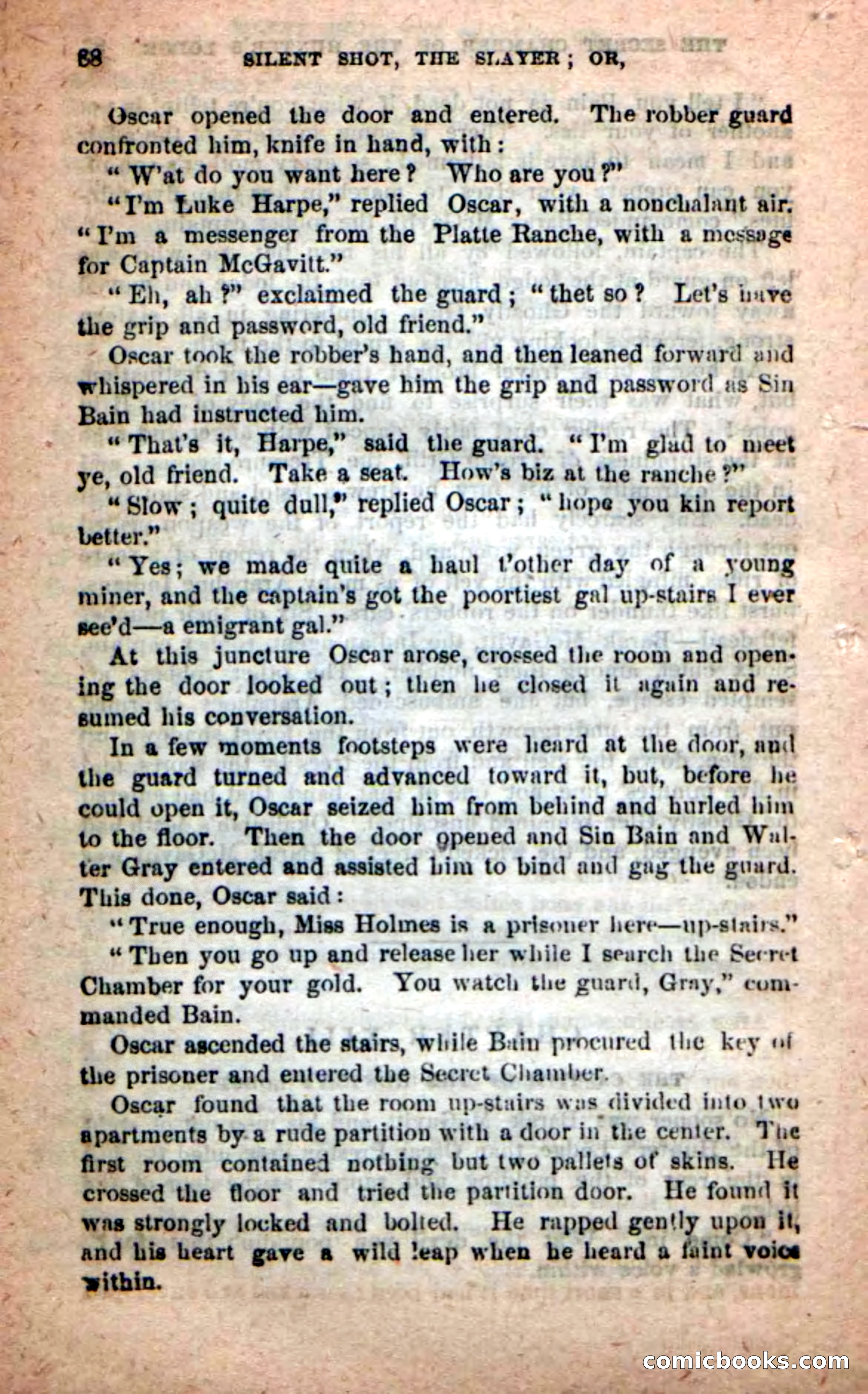 68 SILENT SHOT, THE SLAYER; OR,

Oscar opened the door and entered. The robber guard confronted him, knife in hand, with:

"W'at do you want here? Who are you?"

"I'm Luke Harpe," replied Oscar, with a nonchalant air. "I'm a messenger from the Platte Ranche, with a message for Captain McGavitt."

"Eh, ah?" exclaimed the guard; "thet so? Let's have the grip and password, old friend."

Oscar took the robber's hand, and then leaned forward and whispered in his ear—gave him the grip and password as Sin Bain had instructed him.

"That's it, Harpe," said the guard. "I'm glad to meet ye, old friend. Take a seat. How's biz at the ranche?"

"Slow; quite dull," replied Oscar; "hope you kin report better."

"Yes; we made quite a haul t'other day of a young miner, and the captain's got the poortiest gal up-stairs I ever see'd—a emigrant gal."

At this juncture Oscar arose, crossed the room and opening the door looked out; then he closed it again and resumed his conversation.

In a few moments footsteps were heard at the door, and the guard turned and advanced toward it, but, before he could open it, Oscar seized him from behind and hurled him to the floor. Then the door opened and Sin Bain and Walter Gray entered and assisted him to bind and gag the guard. This done, Oscar said:

"True enough, Miss Holmes is a prisoner here—up-stairs."

"Then you go up and release her while I search the Secret Chamber for your gold. You watch the guard, Gray," commanded Bain.

Oscar ascended the stairs, while Bain procured the key of the prisoner and entered the Secret Chamber.

Oscar found that the room up-stairs was divided into two apartments by a rude partition with a door in the center. The first room contained nothing but two pallets of skins. He crossed the floor and tried the partition door. He found it was strongly locked and bolted. He rapped gently upon it, and his heart gave a wild leap when he heard a faint voice within.

comicbooks.com